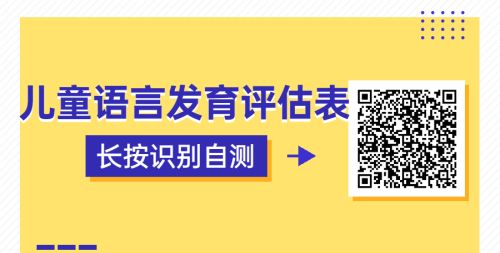 儿童语言发育评估表

长按识别自测